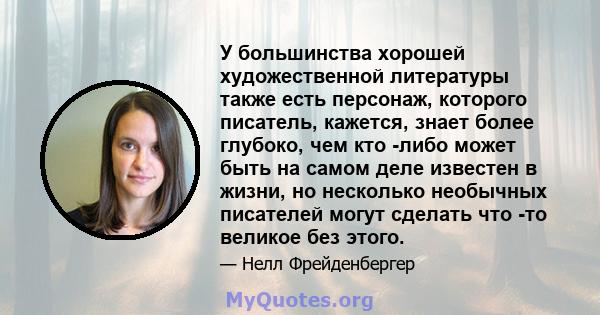 У большинства хорошей художественной литературы также есть персонаж, которого писатель, кажется, знает более глубоко, чем кто -либо может быть на самом деле известен в жизни, но несколько необычных писателей могут сделать что -то великое без этого.

— Нелл Фрейденбергер

MyQuotes.org